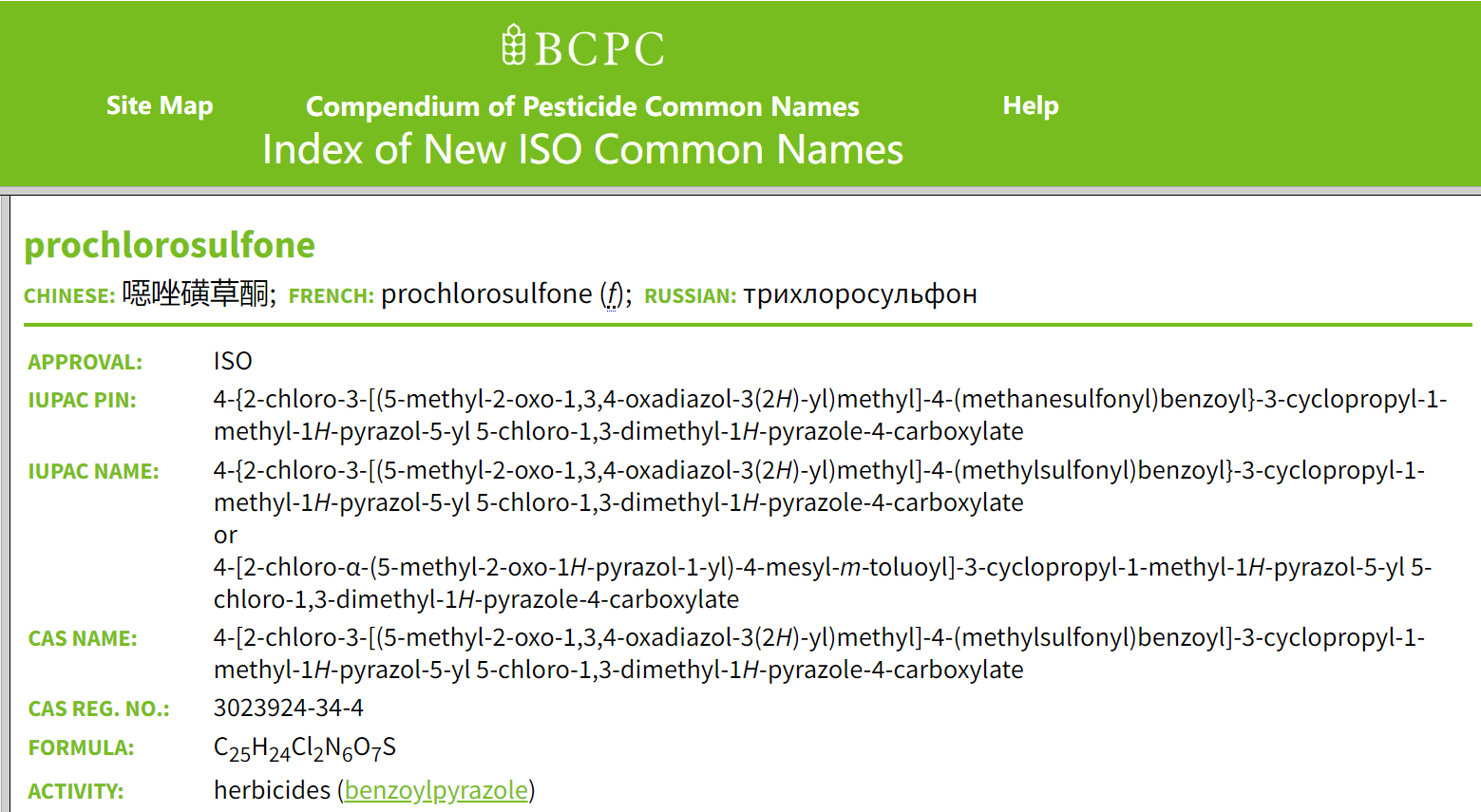 BCPC

Site Map

Compendium of Pesticide Common Names

Help

Index of New ISO Common Names

prochlorosulfone

CHINESE: 噁唑磺草酮; FRENCH: prochlorosulfone (f); RUSSIAN: трихлоросульфон

| | |
|---|---|
| APPROVAL: | ISO |
| IUPAC PIN: | 4-{2-chloro-3-[(5-methyl-2-oxo-1,3,4-oxadiazol-3(2H)-yl)methyl]-4-(methanesulfonyl)benzoyl}-3-cyclopropyl-1-methyl-1H-pyrazol-5-yl 5-chloro-1,3-dimethyl-1H-pyrazole-4-carboxylate |
| IUPAC NAME: | 4-{2-chloro-3-[(5-methyl-2-oxo-1,3,4-oxadiazol-3(2H)-yl)methyl]-4-(methylsulfonyl)benzoyl}-3-cyclopropyl-1-methyl-1H-pyrazol-5-yl 5-chloro-1,3-dimethyl-1H-pyrazole-4-carboxylate or 4-[2-chloro-α-(5-methyl-2-oxo-1H-pyrazol-1-yl)-4-mesyl-m-toluoyl]-3-cyclopropyl-1-methyl-1H-pyrazol-5-yl 5-chloro-1,3-dimethyl-1H-pyrazole-4-carboxylate |
| CAS NAME: | 4-[2-chloro-3-[(5-methyl-2-oxo-1,3,4-oxadiazol-3(2H)-yl)methyl]-4-(methylsulfonyl)benzoyl]-3-cyclopropyl-1-methyl-1H-pyrazol-5-yl 5-chloro-1,3-dimethyl-1H-pyrazole-4-carboxylate |
| CAS REG. NO.: | 3023924-34-4 |
| FORMULA: | $C_{25}H_{24}Cl_2N_6O_7S$ |
| ACTIVITY: | herbicides (benzoylpyrazole) |